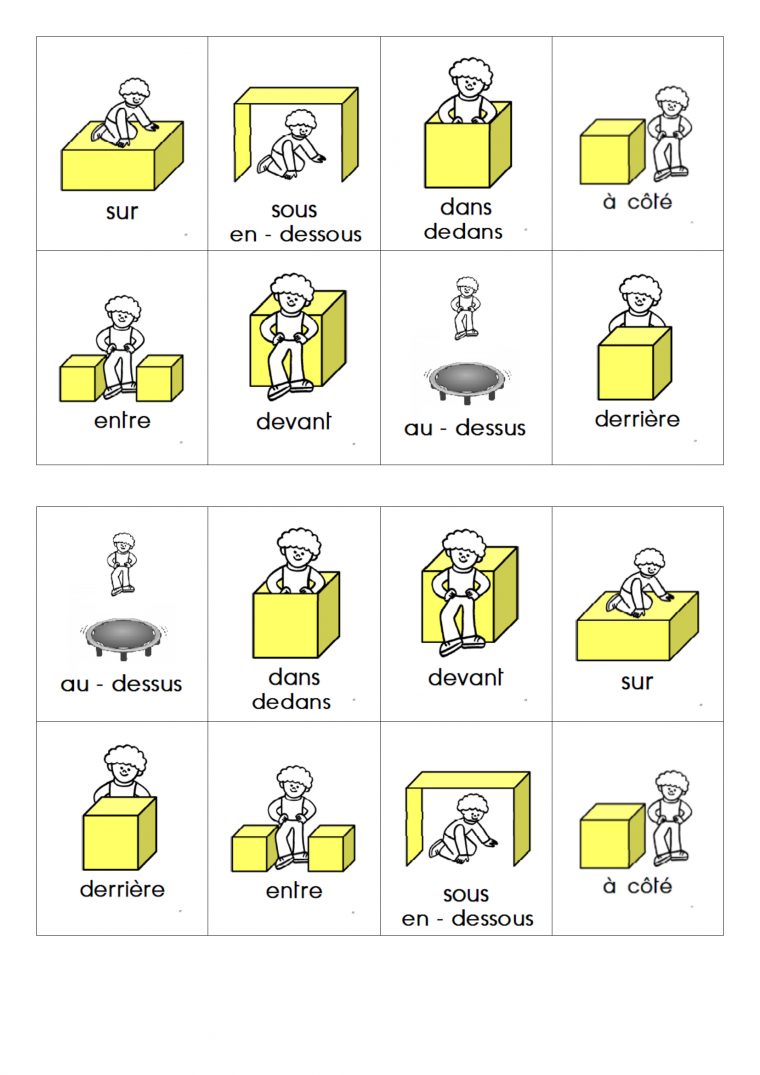 sur

sous
en - dessous

dans
dedans

à côté

entre

devant

au - dessus

derrière

au - dessus

dans
dedans

devant

sur

derrière

entre

sous
en - dessous

à côté